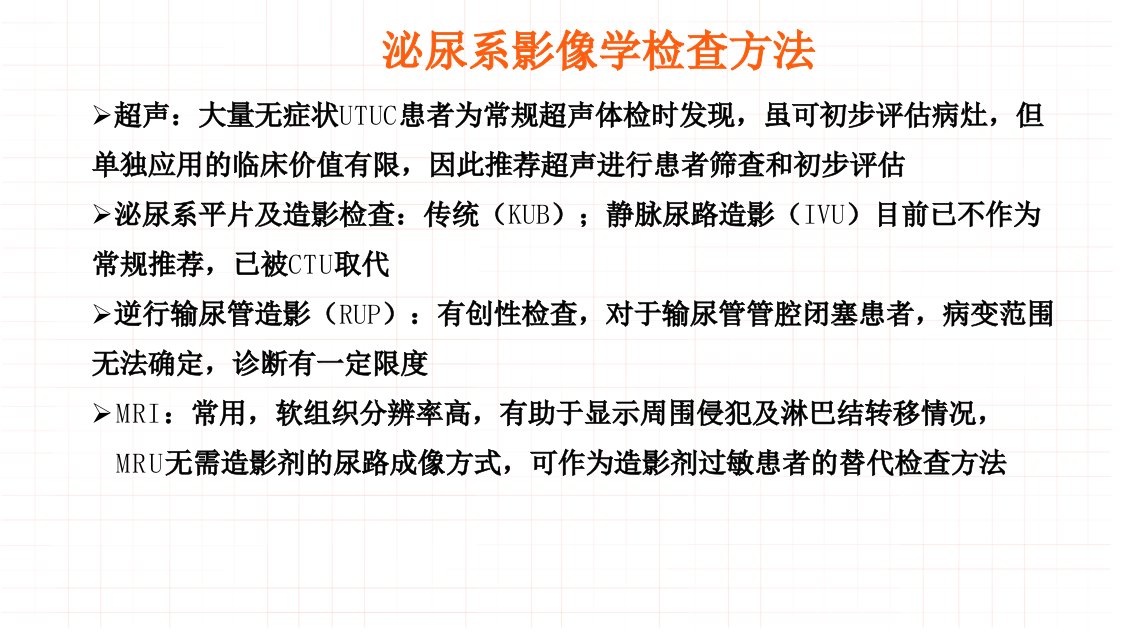 泌尿系影像学检查方法

➢超声：大量无症状UTUC患者为常规超声体检时发现，虽可初步评估病灶，但单独应用的临床价值有限，因此推荐超声进行患者筛查和初步评估

➢泌尿系平片及造影检查：传统（KUB）；静脉尿路造影（IVU）目前已不作为常规推荐，已被CTU取代

➢逆行输尿管造影（RUP）：有创性检查，对于输尿管管腔闭塞患者，病变范围无法确定，诊断有一定限度

➢MRI：常用，软组织分辨率高，有助于显示周围侵犯及淋巴结转移情况，MRU无需造影剂的尿路成像方式，可作为造影剂过敏患者的替代检查方法